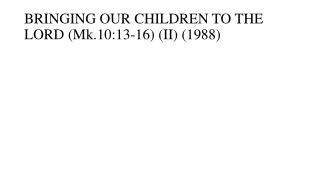 BRINGING OUR CHILDREN TO THE LORD (Mk.10:13-16) (II) (1988)